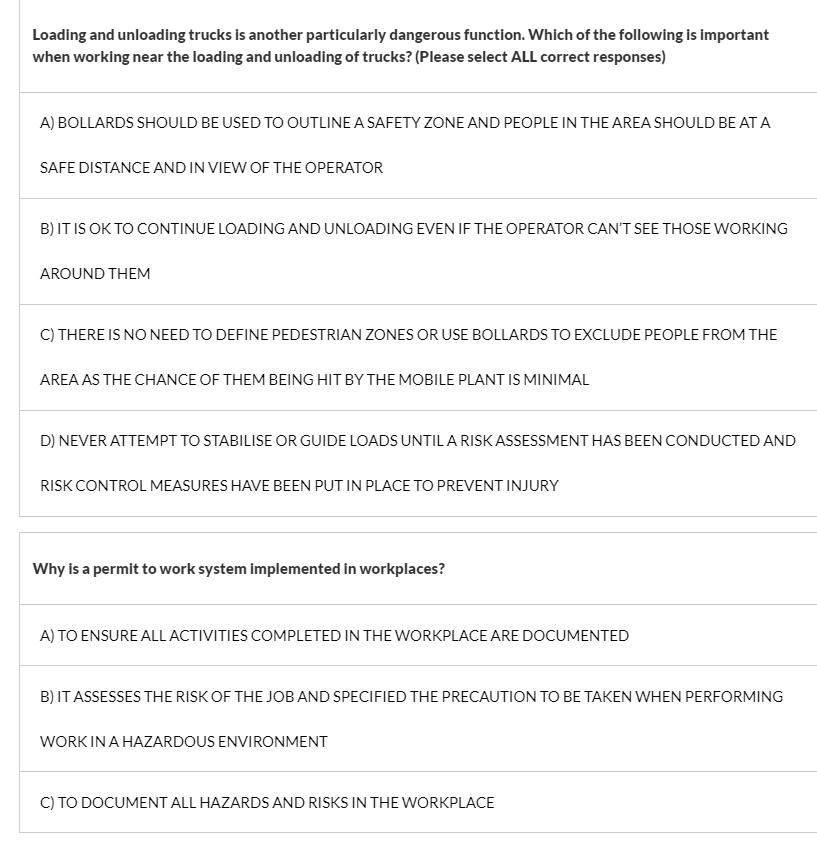 Loading and unloading trucks is another particularly dangerous function. Which of the following is important when working near the loading and unloading of trucks? (Please select ALL correct responses)

A) BOLLARDS SHOULD BE USED TO OUTLINE A SAFETY ZONE AND PEOPLE IN THE AREA SHOULD BE AT A SAFE DISTANCE AND IN VIEW OF THE OPERATOR

B) IT IS OK TO CONTINUE LOADING AND UNLOADING EVEN IF THE OPERATOR CAN'T SEE THOSE WORKING AROUND THEM

C) THERE IS NO NEED TO DEFINE PEDESTRIAN ZONES OR USE BOLLARDS TO EXCLUDE PEOPLE FROM THE AREA AS THE CHANCE OF THEM BEING HIT BY THE MOBILE PLANT IS MINIMAL

D) NEVER ATTEMPT TO STABILISE OR GUIDE LOADS UNTIL A RISK ASSESSMENT HAS BEEN CONDUCTED AND RISK CONTROL MEASURES HAVE BEEN PUT IN PLACE TO PREVENT INJURY

Why is a permit to work system implemented in workplaces?

A) TO ENSURE ALL ACTIVITIES COMPLETED IN THE WORKPLACE ARE DOCUMENTED

B) IT ASSESSES THE RISK OF THE JOB AND SPECIFIED THE PRECAUTION TO BE TAKEN WHEN PERFORMING WORK IN A HAZARDOUS ENVIRONMENT

C) TO DOCUMENT ALL HAZARDS AND RISKS IN THE WORKPLACE